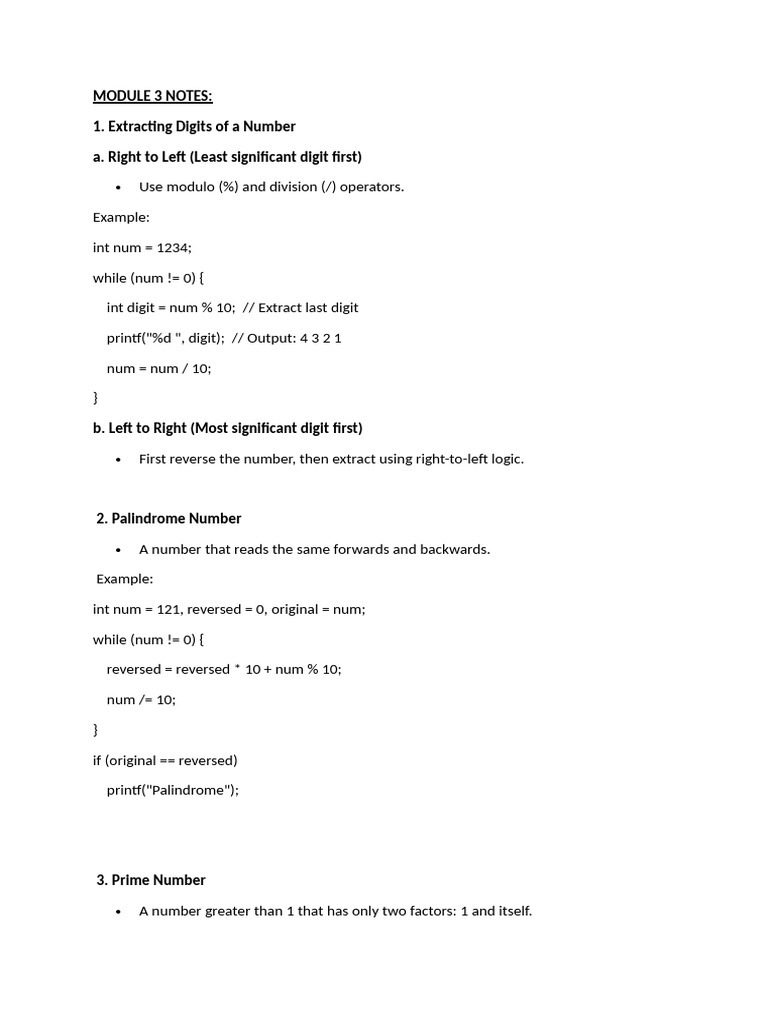 MODULE 3 NOTES:

1. Extracting Digits of a Number

a. Right to Left (Least significant digit first)

• Use modulo (%) and division (/) operators.

Example:

int num = 1234;

while (num != 0) {

int digit = num % 10; // Extract last digit

printf("%d ", digit); // Output: 4 3 2 1

num = num / 10;

}

b. Left to Right (Most significant digit first)

• First reverse the number, then extract using right-to-left logic.

2. Palindrome Number

• A number that reads the same forwards and backwards.

Example:

int num = 121, reversed = 0, original = num;

while (num != 0) {

reversed = reversed * 10 + num % 10;

num /= 10;

}

if (original == reversed)

printf("Palindrome");

3. Prime Number

• A number greater than 1 that has only two factors: 1 and itself.